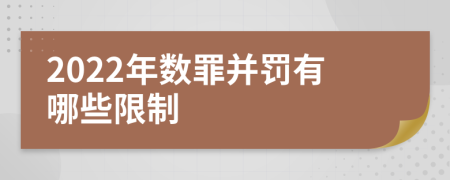 2022年数罪并罚有哪些限制